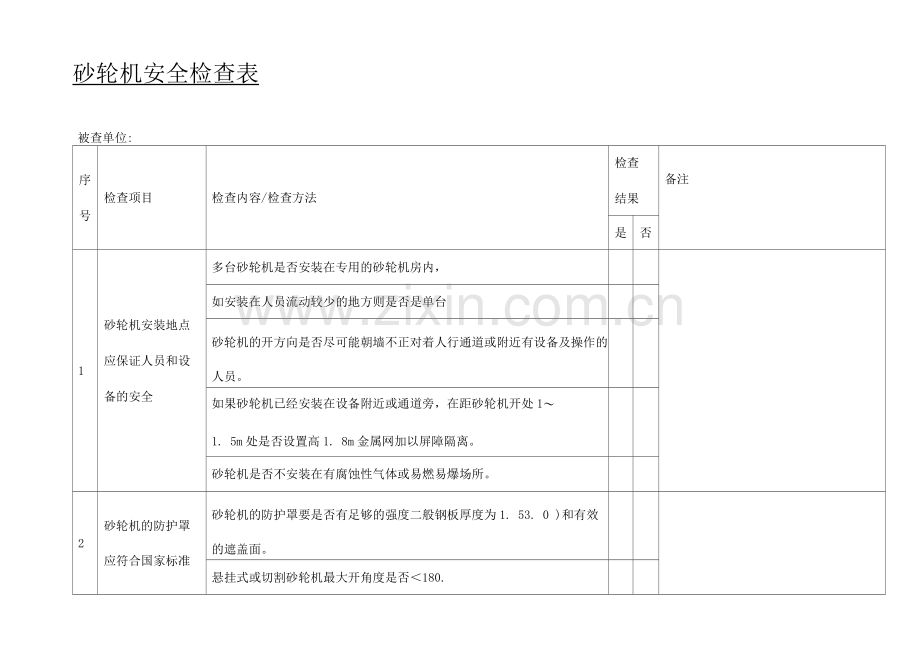 砂轮机安全检查表

被查单位:

| 序号 | 检查项目 | 检查内容/检查方法 | 检查结果 |  | 备注 |
|---|---|---|---|---|---|
|  |  |  | 是 | 否 |  |
| 1 | 砂轮机安装地点应保证人员和设备的安全 | 多台砂轮机是否安装在专用的砂轮机房内， |  |  |  |
|  |  | 如安装在人员流动较少的地方则是否是单台 |  |  |  |
|  |  | 砂轮机的开方向是否尽可能朝墙不正对着人行通道或附近有设备及操作的人员。 |  |  |  |
|  |  | 如果砂轮机已经安装在设备附近或通道旁，在距砂轮机开处1～1. 5m处是否设置高1. 8m金属网加以屏障隔离。 |  |  |  |
|  |  | 砂轮机是否不安装在有腐蚀性气体或易燃易爆场所。 |  |  |  |
| 2 | 砂轮机的防护罩应符合国家标准 | 砂轮机的防护罩要是否有足够的强度二般钢板厚度为1. 53. 0 )和有效的遮盖面。 |  |  |  |
|  |  | 悬挂式或切割砂轮机最大开角度是否＜180. |  |  |  |

www.zixin.com.cn